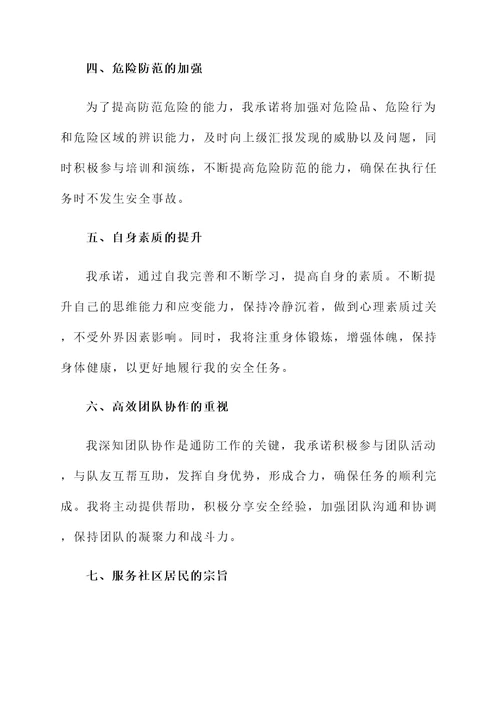 四、危险防范的加强

为了提高防范危险的能力，我承诺将加强对危险品、危险行为和危险区域的辨识能力，及时向上级汇报发现的威胁以及问题，同时积极参与培训和演练，不断提高危险防范的能力，确保在执行任务时不发生安全事故。

五、自身素质的提升

我承诺，通过自我完善和不断学习，提高自身的素质。不断提升自己的思维能力和应变能力，保持冷静沉着，做到心理素质过关，不受外界因素影响。同时，我将注重身体锻炼，增强体魄，保持身体健康，以更好地履行我的安全任务。

六、高效团队协作的重视

我深知团队协作是通防工作的关键，我承诺积极参与团队活动，与队友互帮互助，发挥自身优势，形成合力，确保任务的顺利完成。我将主动提供帮助，积极分享安全经验，加强团队沟通和协调，保持团队的凝聚力和战斗力。

七、服务社区居民的宗旨